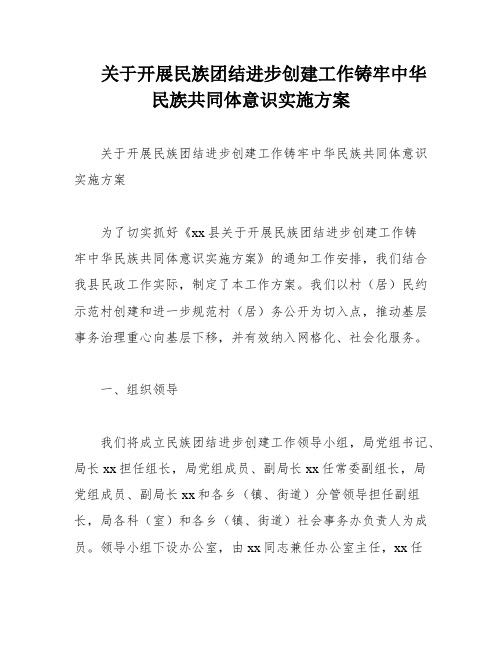 关于开展民族团结进步创建工作铸牢中华民族共同体意识实施方案

关于开展民族团结进步创建工作铸牢中华民族共同体意识实施方案

为了切实抓好《xx县关于开展民族团结进步创建工作铸牢中华民族共同体意识实施方案》的通知工作安排，我们结合我县民政工作实际，制定了本工作方案。我们以村（居）民约示范村创建和进一步规范村（居）务公开为切入点，推动基层事务治理重心向基层下移，并有效纳入网格化、社会化服务。

一、组织领导

我们将成立民族团结进步创建工作领导小组，局党组书记、局长xx担任组长，局党组成员、副局长xx任常委副组长，局党组成员、副局长xx和各乡（镇、街道）分管领导担任副组长，局各科（室）和各乡（镇、街道）社会事务办负责人为成员。领导小组下设办公室，由xx同志兼任办公室主任，xx任